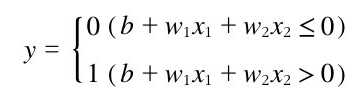 $y = \begin{cases} 0 \ (b + w_1x_1 + w_2x_2 \leq 0) \\ 1 \ (b + w_1x_1 + w_2x_2 > 0) \end{cases}$